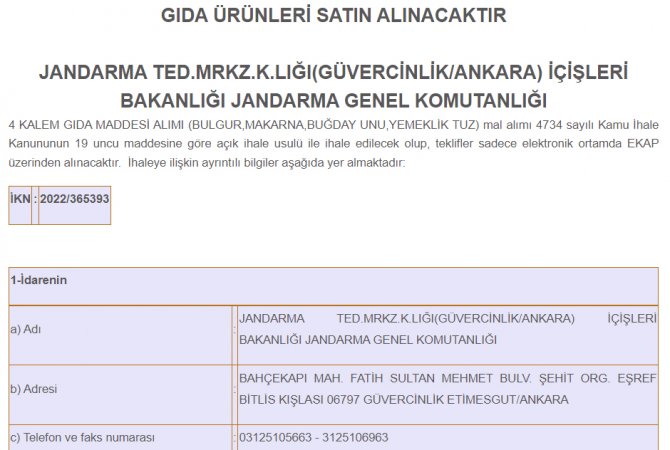 GIDA ÜRÜNLERİ SATIN ALINACAKTIR

JANDARMA TED.MRKZ.K.LIĞI(GÜVERCİNLİK/ANKARA) İÇİŞLERİ BAKANLIĞI JANDARMA GENEL KOMUTANLIĞI

4 KALEM GIDA MADDESİ ALIMI (BULGUR,MAKARNA,BUĞDAY UNU,YEMEKLİK TUZ) mal alımı 4734 sayılı Kamu İhale Kanununun 19 uncu maddesine göre açık ihale usulü ile ihale edilecek olup, teklifler sadece elektronik ortamda EKAP üzerinden alınacaktır. İhaleye ilişkin ayrıntılı bilgiler aşağıda yer almaktadır:

| İKN | : | 2022/365393 |
|---|---|---|

| 1-İdarenin | | |
|---|---|---|
| a) Adı | : | JANDARMA TED.MRKZ.K.LIĞI(GÜVERCİNLİK/ANKARA) İÇİŞLERİ BAKANLIĞI JANDARMA GENEL KOMUTANLIĞI |
| b) Adresi | : | BAHÇEKAPI MAH. FATİH SULTAN MEHMET BULV. ŞEHİT ORG. EŞREF BİTLİS KIŞLASI 06797 GÜVERCİNLİK ETİMESGUT/ANKARA |
| c) Telefon ve faks numarası | : | 03125105663 - 3125106963 |